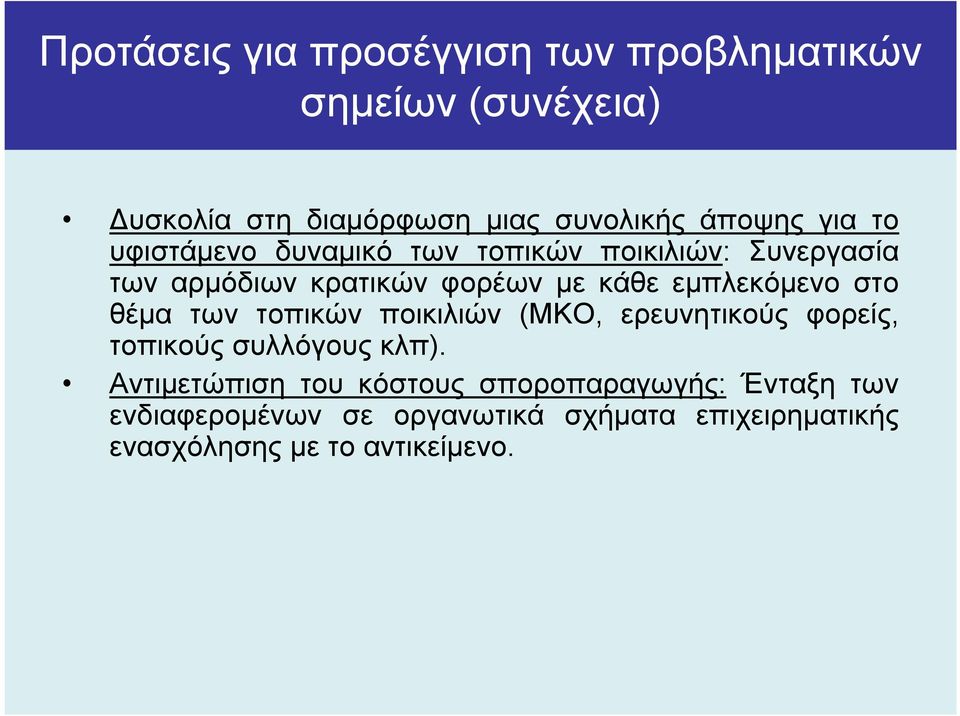 Προτάσεις για προσέγγιση των προβληματικών σημείων (συνέχεια)

• Δυσκολία στη διαμόρφωση μιας συνολικής άποψης για το υφιστάμενο δυναμικό των τοπικών ποικιλιών: Συνεργασία των αρμόδιων κρατικών φορέων με κάθε εμπλεκόμενο στο θέμα των τοπικών ποικιλιών (ΜΚΟ, ερευνητικούς φορείς, τοπικούς συλλόγους κλπ).

• Αντιμετώπιση του κόστους σποροπαραγωγής: Ένταξη των ενδιαφερομένων σε οργανωτικά σχήματα επιχειρηματικής ενασχόλησης με το αντικείμενο.